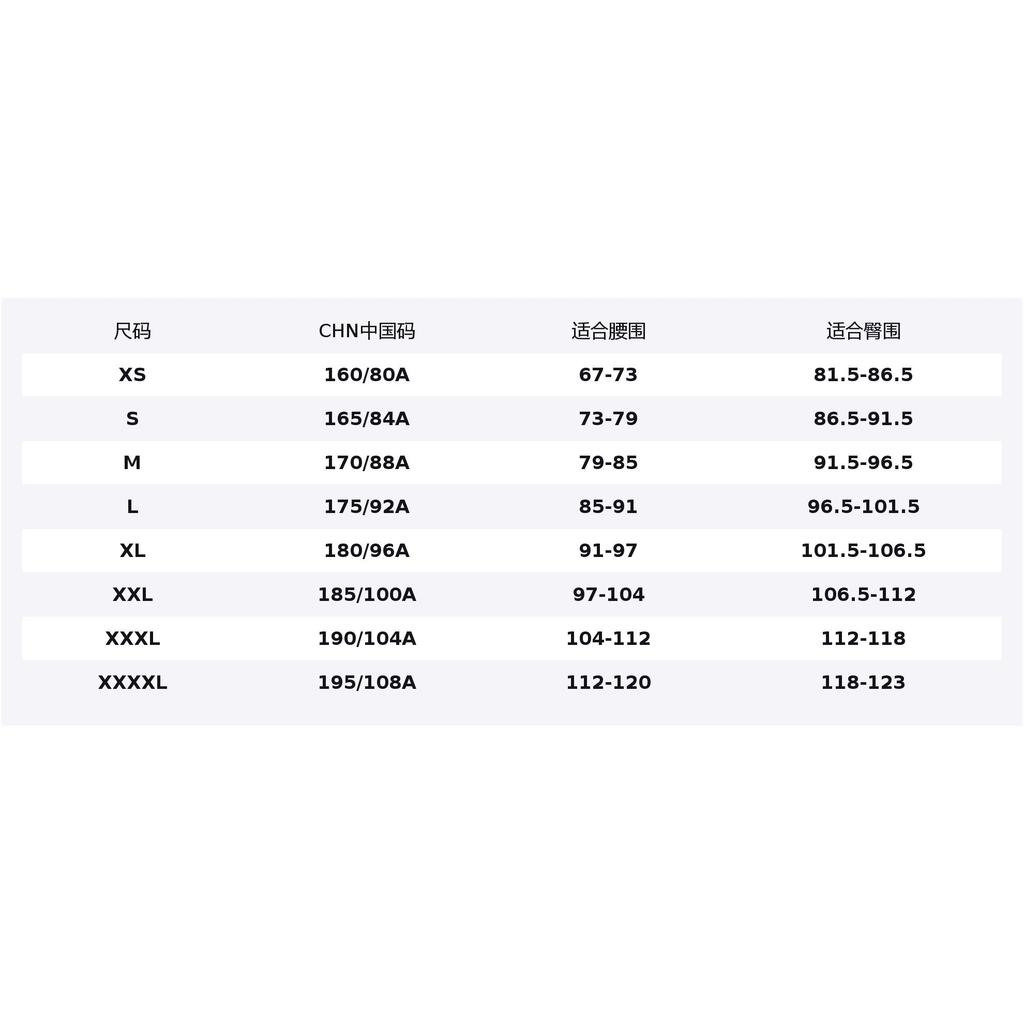 | 尺码 | CHN中国码 | 适合腰围 | 适合臀围 |
|---|---|---|---|
| XS | 160/80A | 67-73 | 81.5-86.5 |
| S | 165/84A | 73-79 | 86.5-91.5 |
| M | 170/88A | 79-85 | 91.5-96.5 |
| L | 175/92A | 85-91 | 96.5-101.5 |
| XL | 180/96A | 91-97 | 101.5-106.5 |
| XXL | 185/100A | 97-104 | 106.5-112 |
| XXXL | 190/104A | 104-112 | 112-118 |
| XXXXL | 195/108A | 112-120 | 118-123 |